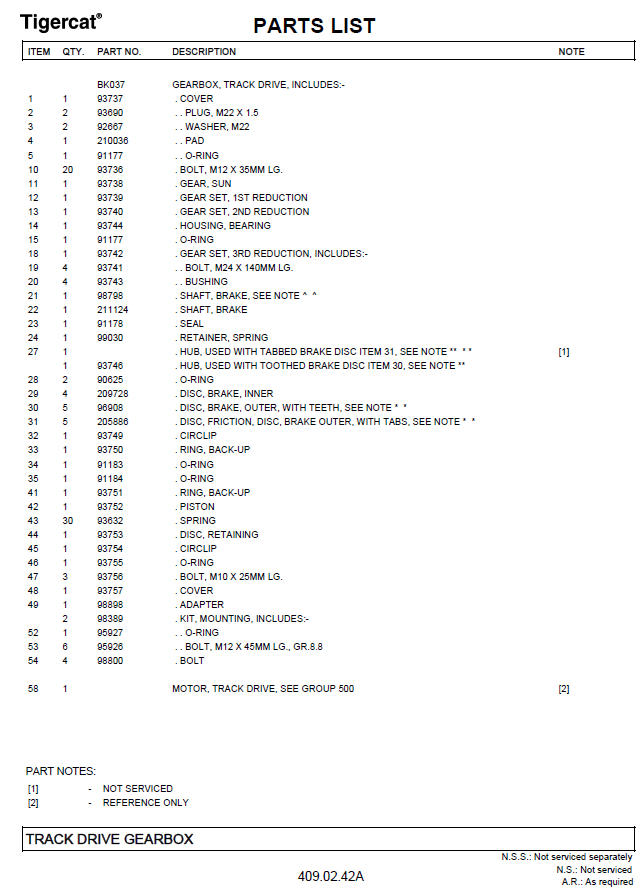 Tigercat®

PARTS LIST

| ITEM | QTY. | PART NO. | DESCRIPTION | NOTE |
|---|---|---|---|---|
| | | BK037 | GEARBOX, TRACK DRIVE, INCLUDES:- | |
| 1 | 1 | 93737 | . COVER | |
| 2 | 2 | 93690 | . . PLUG, M22 X 1.5 | |
| 3 | 2 | 92667 | . . WASHER, M22 | |
| 4 | 1 | 210036 | . . PAD | |
| 5 | 1 | 91177 | . . O-RING | |
| 10 | 20 | 93736 | . BOLT, M12 X 35MM LG. | |
| 11 | 1 | 93738 | . GEAR, SUN | |
| 12 | 1 | 93739 | . GEAR SET, 1ST REDUCTION | |
| 13 | 1 | 93740 | . GEAR SET, 2ND REDUCTION | |
| 14 | 1 | 93744 | . HOUSING, BEARING | |
| 15 | 1 | 91177 | . O-RING | |
| 18 | 1 | 93742 | . GEAR SET, 3RD REDUCTION, INCLUDES:- | |
| 19 | 4 | 93741 | . . BOLT, M24 X 140MM LG. | |
| 20 | 4 | 93743 | . . BUSHING | |
| 21 | 1 | 98798 | . SHAFT, BRAKE, SEE NOTE ^ ^ | |
| 22 | 1 | 211124 | . SHAFT, BRAKE | |
| 23 | 1 | 91178 | . SEAL | |
| 24 | 1 | 99030 | . RETAINER, SPRING | |
| 27 | 1 | | . HUB, USED WITH TABBED BRAKE DISC ITEM 31, SEE NOTE ** * * | [1] |
| | 1 | 93746 | . HUB, USED WITH TOOTHED BRAKE DISC ITEM 30, SEE NOTE ** | |
| 28 | 2 | 90625 | . O-RING | |
| 29 | 4 | 209728 | . DISC, BRAKE, INNER | |
| 30 | 5 | 96908 | . DISC, BRAKE, OUTER, WITH TEETH, SEE NOTE * * | |
| 31 | 5 | 205886 | . DISC, FRICTION, DISC, BRAKE OUTER, WITH TABS, SEE NOTE * * | |
| 32 | 1 | 93749 | . CIRCLIP | |
| 33 | 1 | 93750 | . RING, BACK-UP | |
| 34 | 1 | 91183 | . O-RING | |
| 35 | 1 | 91184 | . O-RING | |
| 41 | 1 | 93751 | . RING, BACK-UP | |
| 42 | 1 | 93752 | . PISTON | |
| 43 | 30 | 93632 | . SPRING | |
| 44 | 1 | 93753 | . DISC, RETAINING | |
| 45 | 1 | 93754 | . CIRCLIP | |
| 46 | 1 | 93755 | . O-RING | |
| 47 | 3 | 93756 | . BOLT, M10 X 25MM LG. | |
| 48 | 1 | 93757 | . COVER | |
| 49 | 1 | 98898 | . ADAPTER | |
| | 2 | 98389 | . KIT, MOUNTING, INCLUDES:- | |
| 52 | 1 | 95927 | . . O-RING | |
| 53 | 6 | 95926 | . . BOLT, M12 X 45MM LG., GR.8.8 | |
| 54 | 4 | 98800 | . BOLT | |
| 58 | 1 | | MOTOR, TRACK DRIVE, SEE GROUP 500 | [2] |

PART NOTES:
[1] - NOT SERVICED
[2] - REFERENCE ONLY

TRACK DRIVE GEARBOX

N.S.S.: Not serviced separately
N.S.: Not serviced
A.R.: As required

409.02.42A